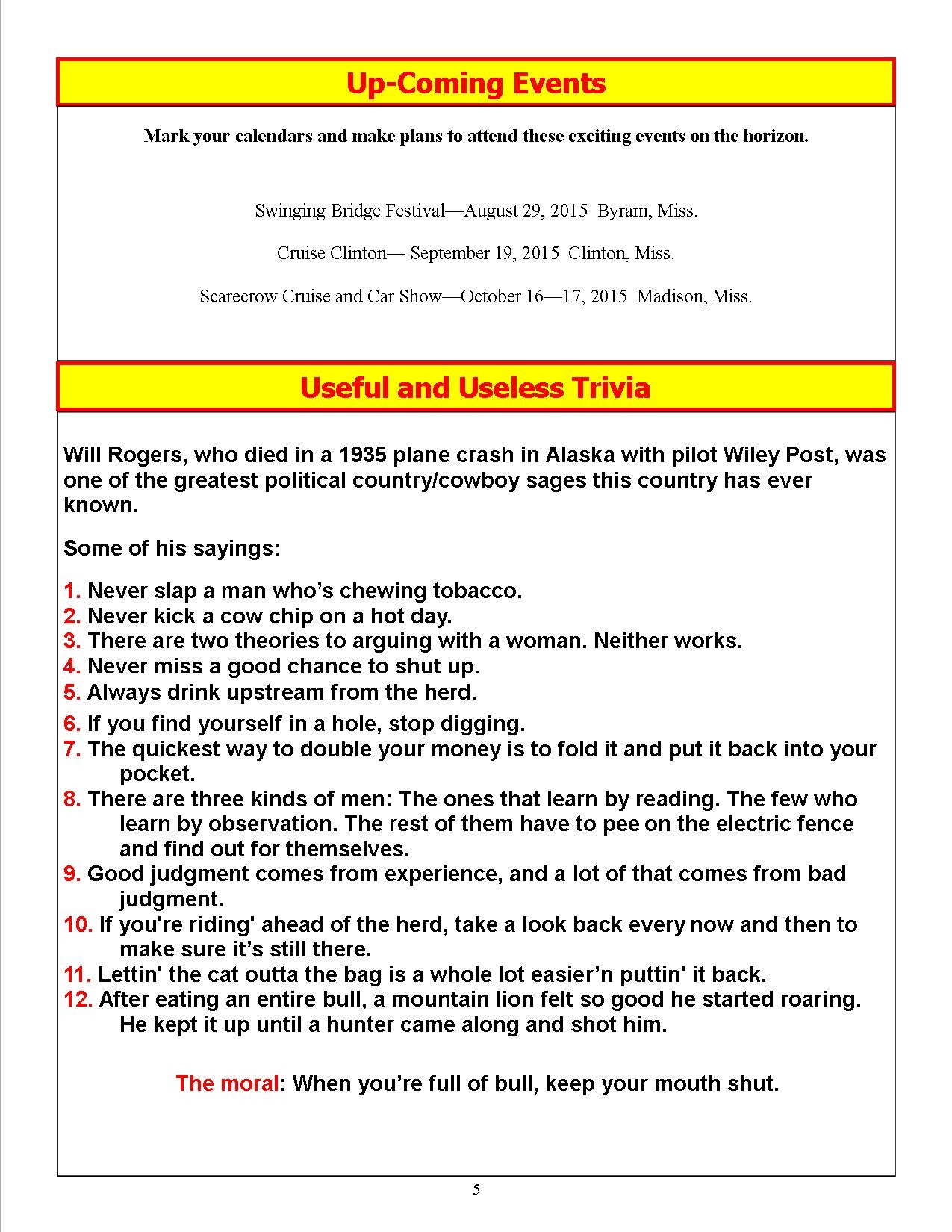 Up-Coming Events

Mark your calendars and make plans to attend these exciting events on the horizon.

Swinging Bridge Festival—August 29, 2015 Byram, Miss.

Cruise Clinton— September 19, 2015 Clinton, Miss.

Scarecrow Cruise and Car Show—October 16—17, 2015 Madison, Miss.

Useful and Useless Trivia

Will Rogers, who died in a 1935 plane crash in Alaska with pilot Wiley Post, was one of the greatest political country/cowboy sages this country has ever known.

Some of his sayings:

1. Never slap a man who's chewing tobacco.
2. Never kick a cow chip on a hot day.
3. There are two theories to arguing with a woman. Neither works.
4. Never miss a good chance to shut up.
5. Always drink upstream from the herd.
6. If you find yourself in a hole, stop digging.
7. The quickest way to double your money is to fold it and put it back into your pocket.
8. There are three kinds of men: The ones that learn by reading. The few who learn by observation. The rest of them have to pee on the electric fence and find out for themselves.
9. Good judgment comes from experience, and a lot of that comes from bad judgment.
10. If you're riding' ahead of the herd, take a look back every now and then to make sure it's still there.
11. Lettin' the cat outta the bag is a whole lot easier'n puttin' it back.
12. After eating an entire bull, a mountain lion felt so good he started roaring. He kept it up until a hunter came along and shot him.

The moral: When you're full of bull, keep your mouth shut.

5